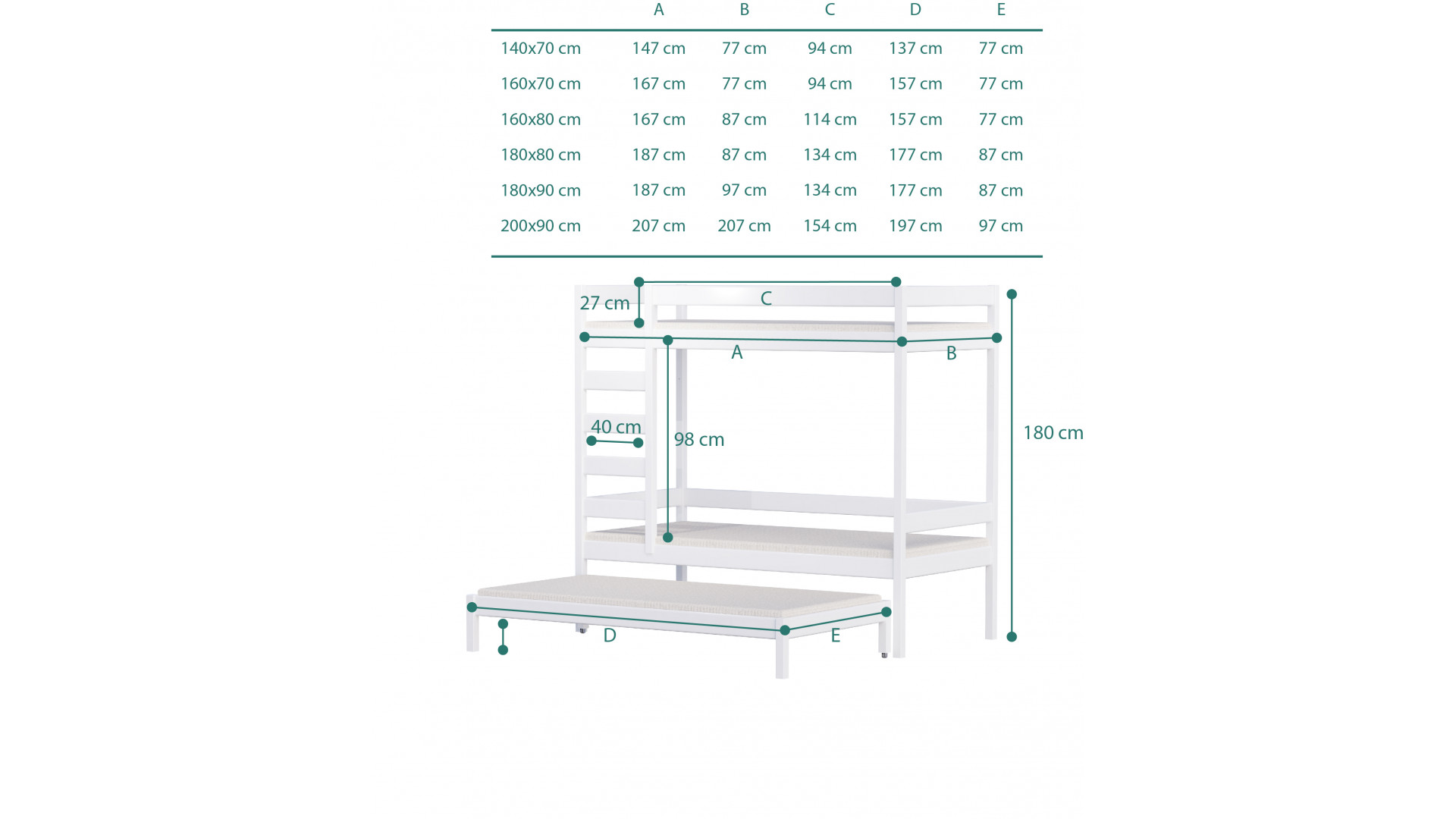 |  | A | B | C | D | E |
|---|---|---|---|---|---|
| 140x70 cm | 147 cm | 77 cm | 94 cm | 137 cm | 77 cm |
| 160x70 cm | 167 cm | 77 cm | 94 cm | 157 cm | 77 cm |
| 160x80 cm | 167 cm | 87 cm | 114 cm | 157 cm | 77 cm |
| 180x80 cm | 187 cm | 87 cm | 134 cm | 177 cm | 87 cm |
| 180x90 cm | 187 cm | 97 cm | 134 cm | 177 cm | 87 cm |
| 200x90 cm | 207 cm | 207 cm | 154 cm | 197 cm | 97 cm |

27 cm
C
A
B
40 cm
98 cm
180 cm
D
E